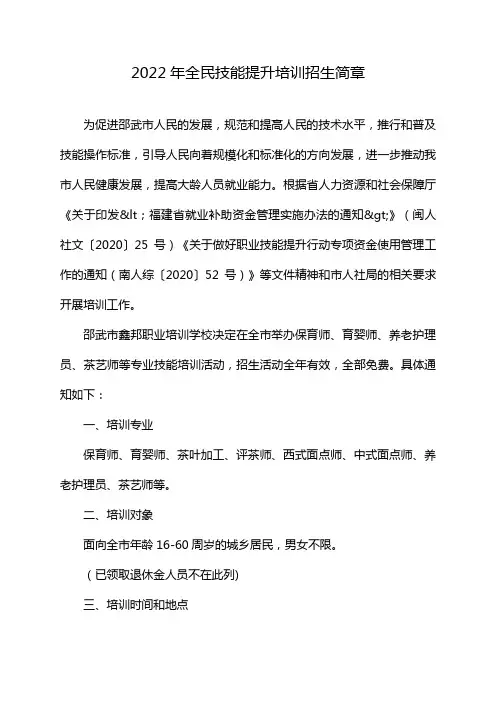 2022 年全民技能提升培训招生简章

为促进邵武市人民的发展，规范和提高人民的技术水平，推行和普及技能操作标准，引导人民向着规模化和标准化的方向发展，进一步推动我市人民健康发展，提高大龄人员就业能力。根据省人力资源和社会保障厅《关于印发&lt；福建省就业补助资金管理实施办法的通知&gt;》（闽人社文〔2020〕25 号）《关于做好职业技能提升行动专项资金使用管理工作的通知（南人综〔2020〕52 号）》等文件精神和市人社局的相关要求开展培训工作。

邵武市鑫邦职业培训学校决定在全市举办保育师、育婴师、养老护理员、茶艺师等专业技能培训活动，招生活动全年有效，全部免费。具体通知如下：

一、培训专业

保育师、育婴师、茶叶加工、评茶师、西式面点师、中式面点师、养老护理员、茶艺师等。

二、培训对象

面向全市年龄 16-60 周岁的城乡居民，男女不限。

（已领取退休金人员不在此列)

三、培训时间和地点